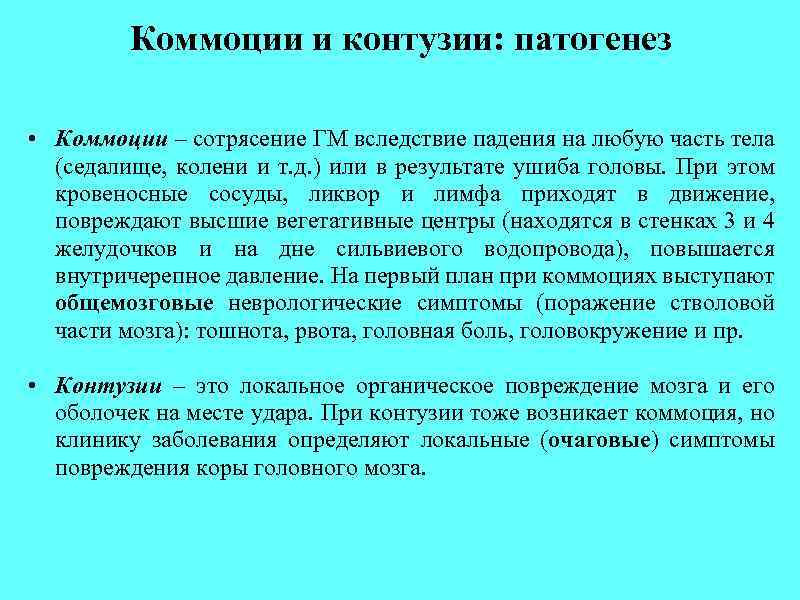 Коммоции и контузии: патогенез

• Коммоции – сотрясение ГМ вследствие падения на любую часть тела (седалище, колени и т.д.) или в результате ушиба головы. При этом кровеносные сосуды, ликвор и лимфа приходят в движение, повреждают высшие вегетативные центры (находятся в стенках 3 и 4 желудочков и на дне сильвиевого водопровода), повышается внутричерепное давление. На первый план при коммоциях выступают общемозговые неврологические симптомы (поражение стволовой части мозга): тошнота, рвота, головная боль, головокружение и пр.

• Контузии – это локальное органическое повреждение мозга и его оболочек на месте удара. При контузии тоже возникает коммоция, но клинику заболевания определяют локальные (очаговые) симптомы повреждения коры головного мозга.